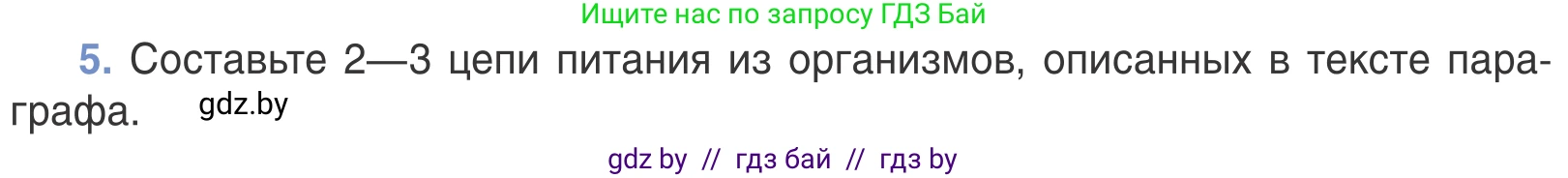 Ищите нас по запросу ГДЗ Бай

5. Составьте 2—3 цепи питания из организмов, описанных в тексте параграфа. gdz.by

gdz by // гдз бай // гдз by